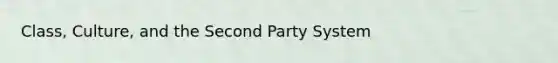 Class, Culture, and the Second Party System